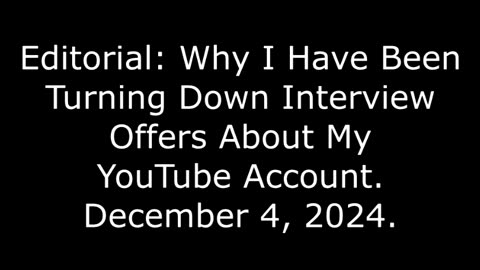 Editorial: Why I Have Been Turning Down Interview Offers About My YouTube Account. December 4, 2024.